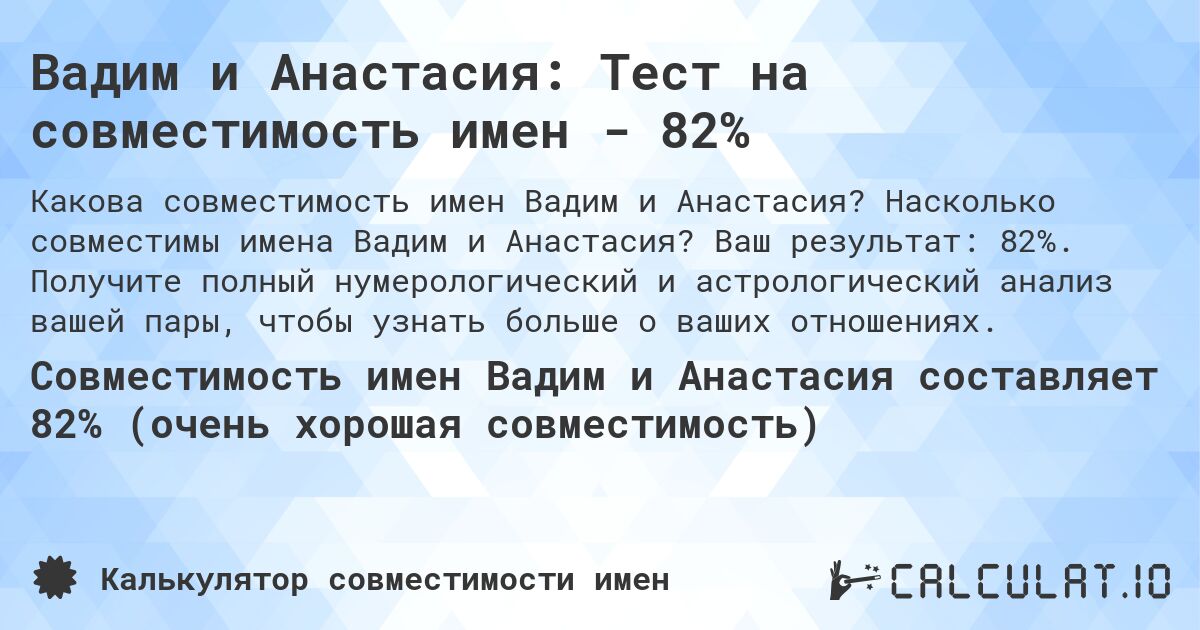 Вадим и Анастасия: Тест на совместимость имен - 82%

Какова совместимость имен Вадим и Анастасия? Насколько совместимы имена Вадим и Анастасия? Ваш результат: 82%. Получите полный нумерологический и астрологический анализ вашей пары, чтобы узнать больше о ваших отношениях.

Совместимость имен Вадим и Анастасия составляет 82% (очень хорошая совместимость)

Калькулятор совместимости имен

CALCULAT.IO